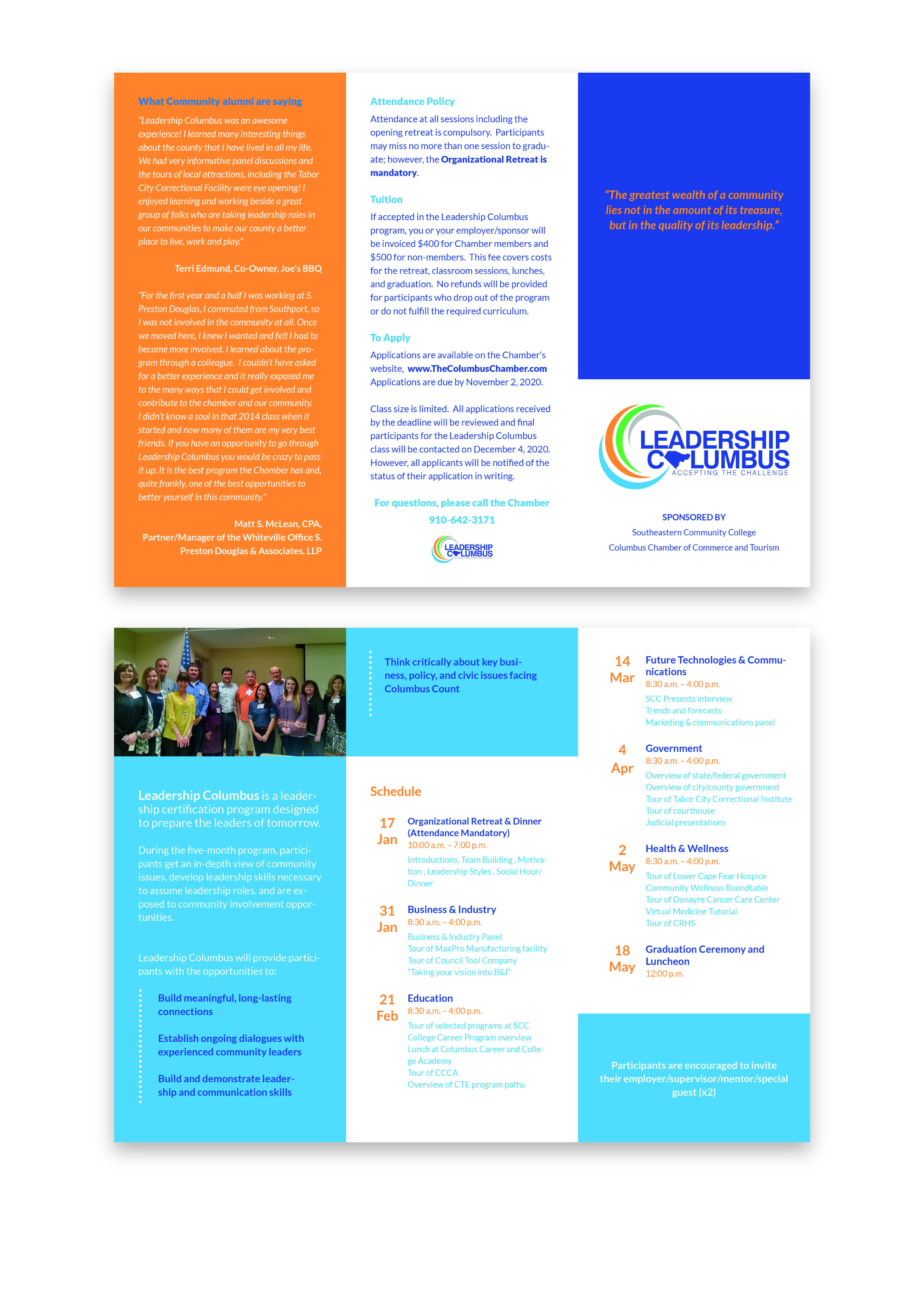 What Community alumni are saying

"Leadership Columbus was an awesome experience! I learned many interesting things about the county that I have lived in all my life. We had very informative panel discussions and the tours of local attractions, including the Tabor City Correctional Facility were eye opening! I enjoyed learning and working beside a great group of folks who are taking leadership roles in our communities to make our county a better place to live, work and play."

Terri Edmund, Co-Owner, Joe's BBQ

"For the first year and a half I was working at S. Preston Douglas, I commuted from Southport, so I was not involved in the community at all. Once we moved here, I knew I wanted and felt I had to become more involved. I learned about the program through a colleague. I couldn't have asked for a better experience and it really exposed me to the many ways that I could get involved and contribute to the chamber and our community. I didn't know a soul in that 2014 class when it started and now many of them are my very best friends. If you have an opportunity to go through Leadership Columbus you would be crazy to pass it up. It is the best program the Chamber has and, quite frankly, one of the best opportunities to better yourself in this community."

Matt S. McLean, CPA, Partner/Manager of the Whiteville Office S. Preston Douglas & Associates, LLP

Attendance Policy

Attendance at all sessions including the opening retreat is compulsory. Participants may miss no more than one session to graduate; however, the Organizational Retreat is mandatory.

Tuition

If accepted in the Leadership Columbus program, you or your employer/sponsor will be invoiced $400 for Chamber members and $500 for non-members. This fee covers costs for the retreat, classroom sessions, lunches, and graduation. No refunds will be provided for participants who drop out of the program or do not fulfill the required curriculum.

To Apply

Applications are available on the Chamber's website, www.TheColumbusChamber.com Applications are due by November 2, 2020.

Class size is limited. All applications received by the deadline will be reviewed and final participants for the Leadership Columbus class will be contacted on December 4, 2020. However, all applicants will be notified of the status of their application in writing.

For questions, please call the Chamber
910-642-3171

LEADERSHIP COLUMBUS ACCEPTING THE CHALLENGE

"The greatest wealth of a community lies not in the amount of its treasure, but in the quality of its leadership."

LEADERSHIP COLUMBUS
ACCEPTING THE CHALLENGE

SPONSORED BY
Southeastern Community College
Columbus Chamber of Commerce and Tourism

Leadership Columbus is a leadership certification program designed to prepare the leaders of tomorrow.

During the five-month program, participants get an in-depth view of community issues, develop leadership skills necessary to assume leadership roles, and are exposed to community involvement opportunities.

Leadership Columbus will provide participants with the opportunities to:

Build meaningful, long-lasting connections

Establish ongoing dialogues with experienced community leaders

Build and demonstrate leadership and communication skills

Think critically about key business, policy, and civic issues facing Columbus Count

Schedule

17 Jan
Organizational Retreat & Dinner (Attendance Mandatory)
10:00 a.m. – 7:00 p.m.
Introductions, Team Building , Motivation , Leadership Styles , Social Hour/ Dinner

31 Jan
Business & Industry
8:30 a.m. – 4:00 p.m.
Business & Industry Panel
Tour of MaxPro Manufacturing facility
Tour of Council Tool Company
"Taking your vision into B&I"

21 Feb
Education
8:30 a.m. – 4:00 p.m.
Tour of selected programs at SCC
College Career Program overview
Lunch at Columbus Career and College Academy
Tour of CCCA
Overview of CTE program paths

14 Mar
Future Technologies & Communications
8:30 a.m. – 4:00 p.m.
SCC Presents interview
Trends and forecasts
Marketing & communications panel

4 Apr
Government
8:30 a.m. – 4:00 p.m.
Overview of state/federal government
Overview of city/county government
Tour of Tabor City Correctional Institute
Tour of courthouse
Judicial presentations

2 May
Health & Wellness
8:30 a.m. – 4:00 p.m.
Tour of Lower Cape Fear Hospice
Community Wellness Roundtable
Tour of Donayre Cancer Care Center
Virtual Medicine Tutorial
Tour of CRHS

18 May
Graduation Ceremony and Luncheon
12:00 p.m.

Participants are encouraged to invite their employer/supervisor/mentor/special guest (x2)